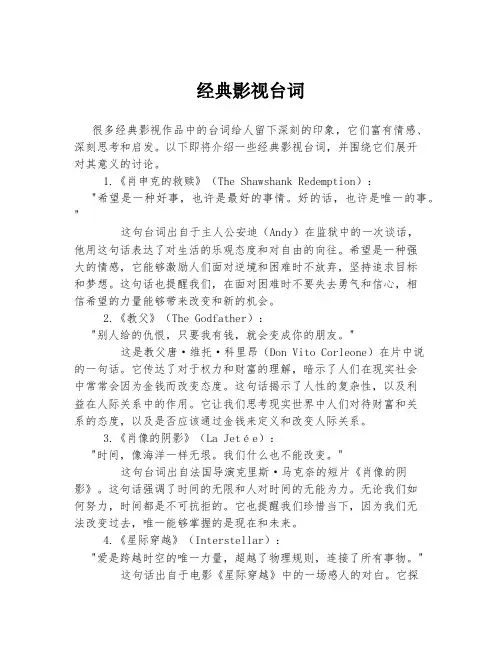 经典影视台词

很多经典影视作品中的台词给人留下深刻的印象，它们富有情感、深刻思考和启发。以下即将介绍一些经典影视台词，并围绕它们展开对其意义的讨论。

1.《肖申克的救赎》（The Shawshank Redemption）：

"希望是一种好事，也许是最好的事情。好的话，也许是唯一的事。"

这句台词出自于主人公安迪（Andy）在监狱中的一次谈话，他用这句话表达了对生活的乐观态度和对自由的向往。希望是一种强大的情感，它能够激励人们面对逆境和困难时不放弃，坚持追求目标和梦想。这句话也提醒我们，在面对困难时不要失去勇气和信心，相信希望的力量能够带来改变和新的机会。

2.《教父》（The Godfather）：

"别人给的仇恨，只要我有钱，就会变成你的朋友。"

这是教父唐·维托·科里昂（Don Vito Corleone）在片中说的一句话。它传达了对于权力和财富的理解，暗示了人们在现实社会中常常会因为金钱而改变态度。这句话揭示了人性的复杂性，以及利益在人际关系中的作用。它让我们思考现实世界中人们对待财富和关系的态度，以及是否应该通过金钱来定义和改变人际关系。

3.《肖像的阴影》（La Jetée）：

"时间，像海洋一样无垠。我们什么也不能改变。"

这句台词出自法国导演克里斯·马克奈的短片《肖像的阴影》。这句话强调了时间的无限和人对时间的无能为力。无论我们如何努力，时间都是不可抗拒的。它也提醒我们珍惜当下，因为我们无法改变过去，唯一能够掌握的是现在和未来。

4.《星际穿越》（Interstellar）：

"爱是跨越时空的唯一力量，超越了物理规则，连接了所有事物。"

这句话出自于电影《星际穿越》中的一场感人的对白。它探